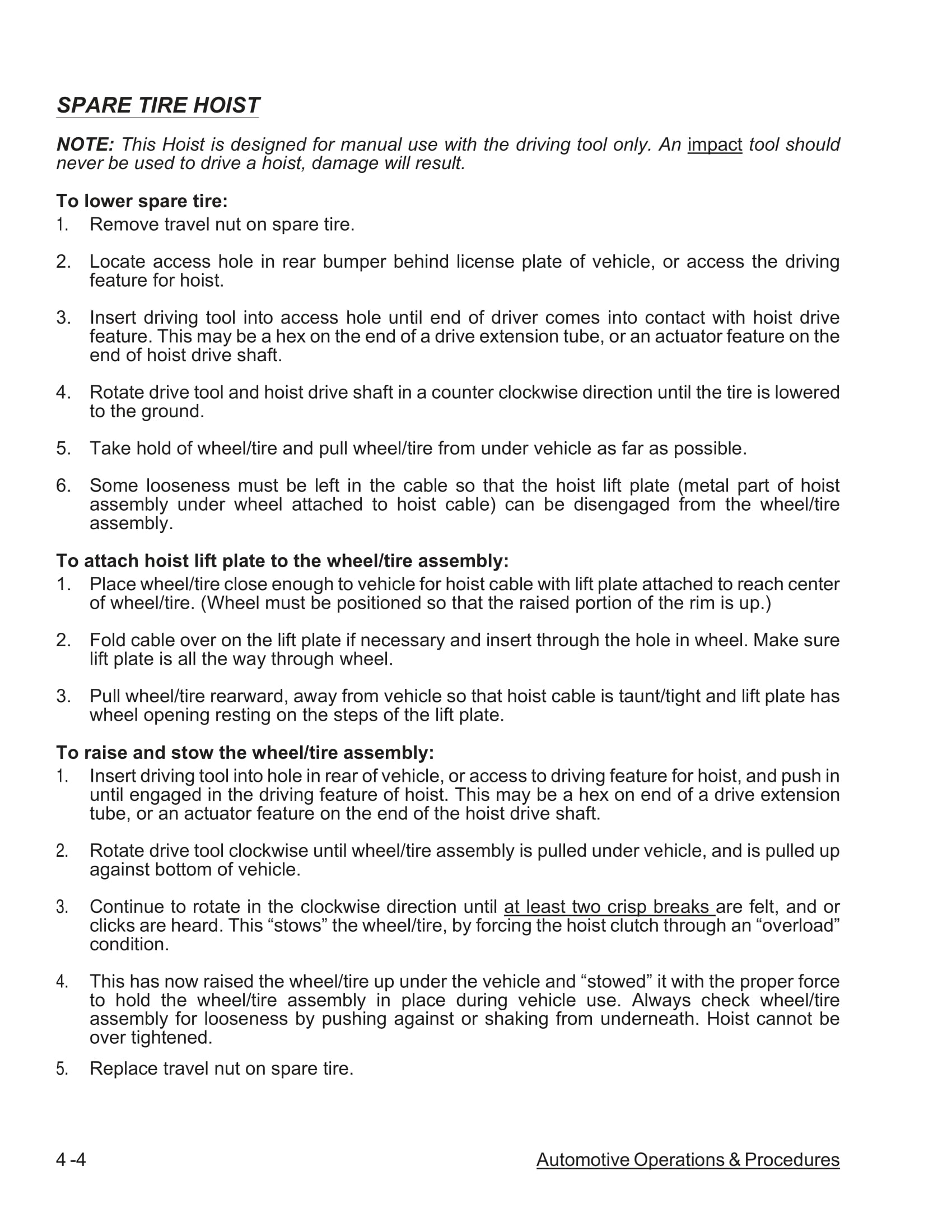 SPARE TIRE HOIST

NOTE: This Hoist is designed for manual use with the driving tool only. An impact tool should never be used to drive a hoist, damage will result.

To lower spare tire:
1. Remove travel nut on spare tire.

2. Locate access hole in rear bumper behind license plate of vehicle, or access the driving feature for hoist.

3. Insert driving tool into access hole until end of driver comes into contact with hoist drive feature. This may be a hex on the end of a drive extension tube, or an actuator feature on the end of hoist drive shaft.

4. Rotate drive tool and hoist drive shaft in a counter clockwise direction until the tire is lowered to the ground.

5. Take hold of wheel/tire and pull wheel/tire from under vehicle as far as possible.

6. Some looseness must be left in the cable so that the hoist lift plate (metal part of hoist assembly under wheel attached to hoist cable) can be disengaged from the wheel/tire assembly.

To attach hoist lift plate to the wheel/tire assembly:
1. Place wheel/tire close enough to vehicle for hoist cable with lift plate attached to reach center of wheel/tire. (Wheel must be positioned so that the raised portion of the rim is up.)

2. Fold cable over on the lift plate if necessary and insert through the hole in wheel. Make sure lift plate is all the way through wheel.

3. Pull wheel/tire rearward, away from vehicle so that hoist cable is taunt/tight and lift plate has wheel opening resting on the steps of the lift plate.

To raise and stow the wheel/tire assembly:
1. Insert driving tool into hole in rear of vehicle, or access to driving feature for hoist, and push in until engaged in the driving feature of hoist. This may be a hex on end of a drive extension tube, or an actuator feature on the end of the hoist drive shaft.

2. Rotate drive tool clockwise until wheel/tire assembly is pulled under vehicle, and is pulled up against bottom of vehicle.

3. Continue to rotate in the clockwise direction until at least two crisp breaks are felt, and or clicks are heard. This “stows” the wheel/tire, by forcing the hoist clutch through an “overload” condition.

4. This has now raised the wheel/tire up under the vehicle and “stowed” it with the proper force to hold the wheel/tire assembly in place during vehicle use. Always check wheel/tire assembly for looseness by pushing against or shaking from underneath. Hoist cannot be over tightened.

5. Replace travel nut on spare tire.

4 -4 Automotive Operations & Procedures